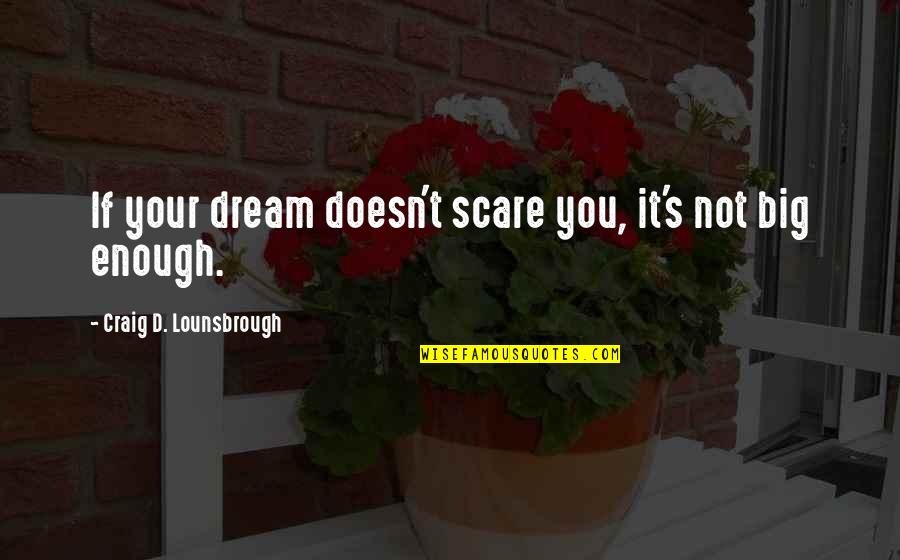 If your dream doesn't scare you, it's not big enough.

- Craig D. Lounsbrough

WISEFAMOUSQUOTES.COM